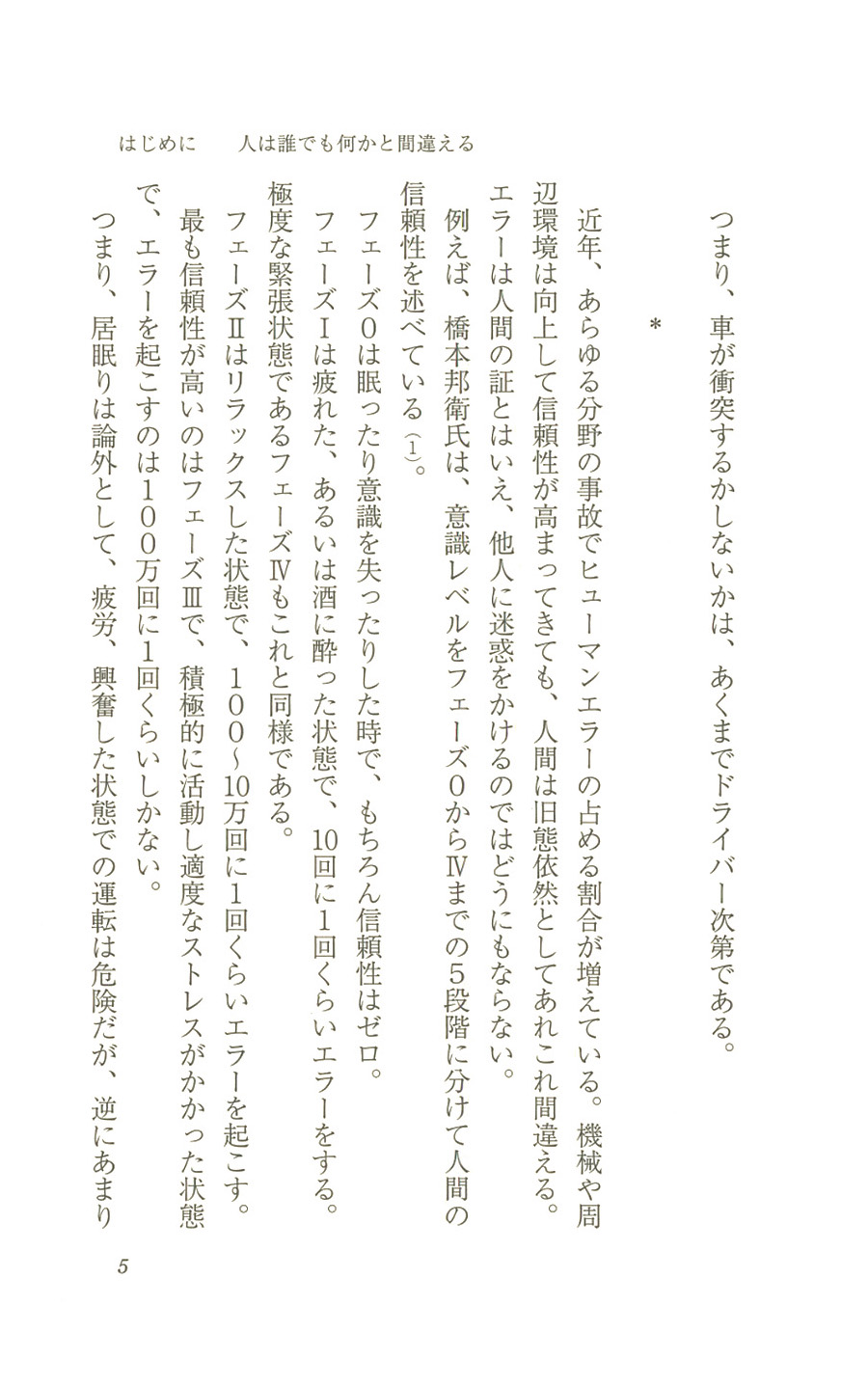 はじめに　人は誰でも何かと間違える

つまり、車が衝突するかしないかは、あくまでドライバー次第である。

＊

近年、あらゆる分野の事故でヒューマンエラーの占める割合が増えている。機械や周辺環境は向上して信頼性が高まってきても、人間は旧態依然としてあれこれ間違える。エラーは人間の証とはいえ、他人に迷惑をかけるのではどうにもならない。

例えば、橋本邦衛氏は、意識レベルをフェーズ０からⅣまでの５段階に分けて人間の信頼性を述べている(1)。

フェーズ０は眠ったり意識を失ったりした時で、もちろん信頼性はゼロ。

フェーズⅠは疲れた、あるいは酒に酔った状態で、10回に１回くらいエラーをする。極度な緊張状態であるフェーズⅣもこれと同様である。

フェーズⅡはリラックスした状態で、１００〜10万回に１回くらいエラーを起こす。

最も信頼性が高いのはフェーズⅢで、積極的に活動し適度なストレスがかかった状態で、エラーを起こすのは１００万回に１回くらいしかない。

つまり、居眠りは論外として、疲労、興奮した状態での運転は危険だが、逆にあまり

5